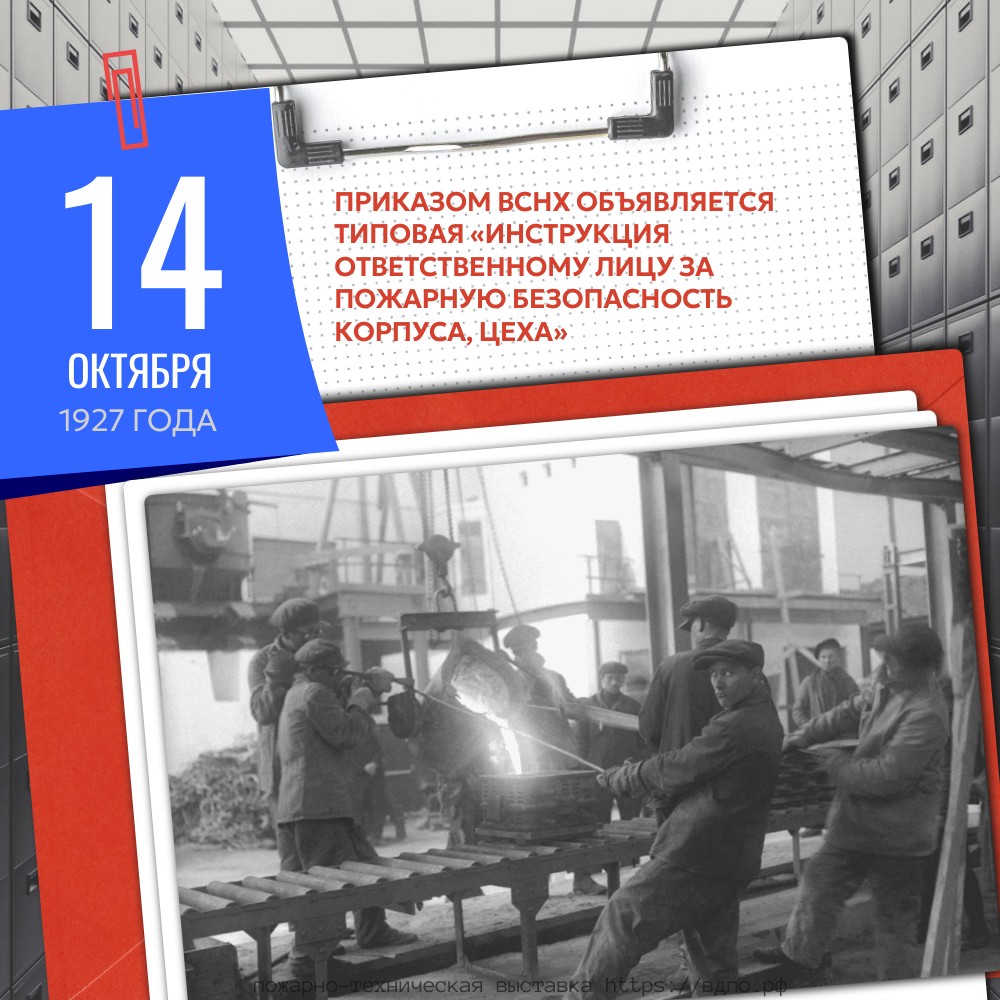 14
ОКТЯБРЯ
1927 ГОДА

ПРИКАЗОМ ВСНХ ОБЪЯВЛЯЕТСЯ ТИПОВАЯ «ИНСТРУКЦИЯ ОТВЕТСТВЕННОМУ ЛИЦУ ЗА ПОЖАРНУЮ БЕЗОПАСНОСТЬ КОРПУСА, ЦЕХА»

пожарно-техническая выставка https://вдпо.рф